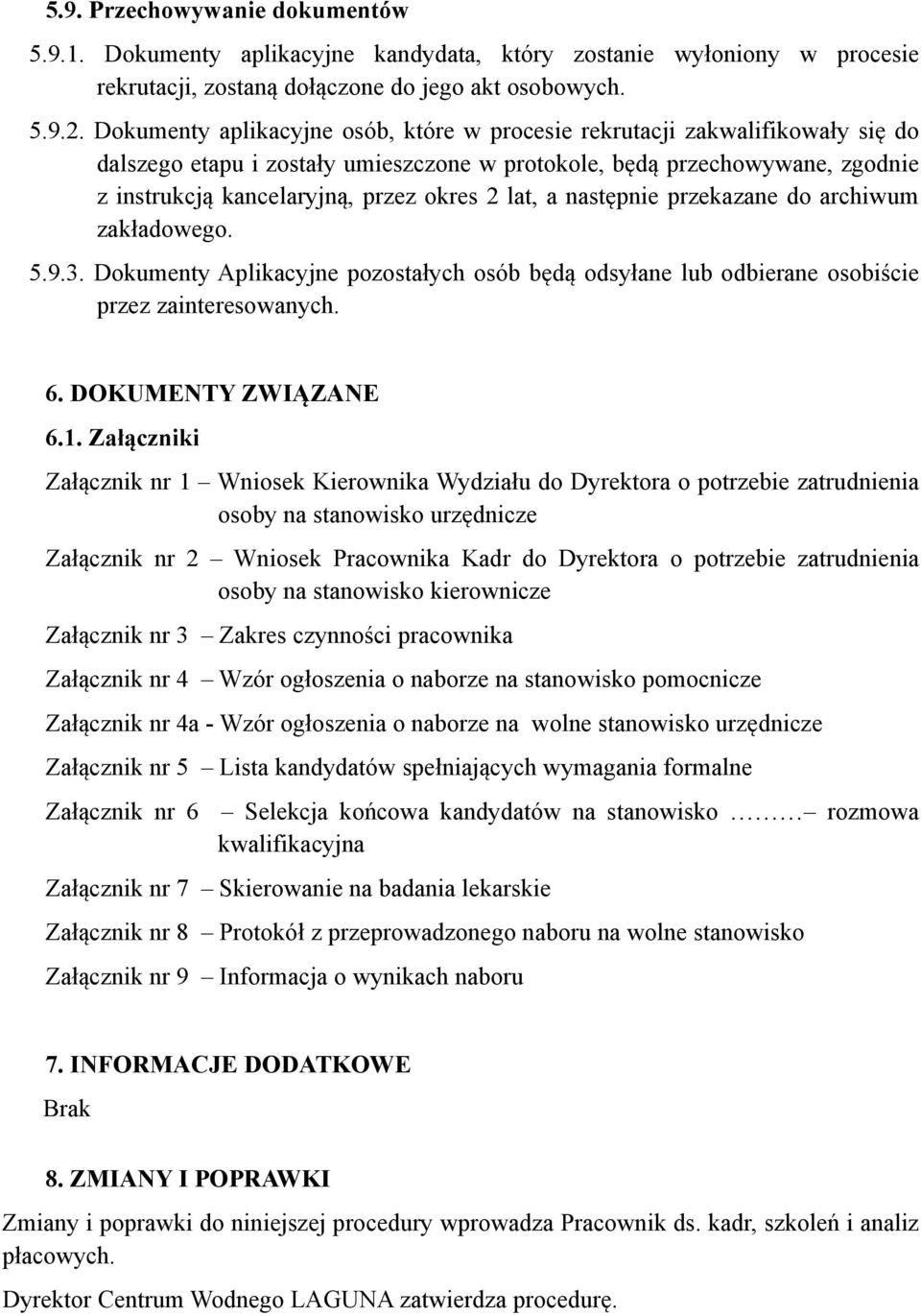 5.9. Przechowywanie dokumentów

5.9.1. Dokumenty aplikacyjne kandydata, który zostanie wyłoniony w procesie rekrutacji, zostaną dołączone do jego akt osobowych.

5.9.2. Dokumenty aplikacyjne osób, które w procesie rekrutacji zakwalifikowały się do dalszego etapu i zostały umieszczone w protokole, będą przechowywane, zgodnie z instrukcją kancelaryjną, przez okres 2 lat, a następnie przekazane do archiwum zakładowego.

5.9.3. Dokumenty Aplikacyjne pozostałych osób będą odsyłane lub odbierane osobiście przez zainteresowanych.

6. DOKUMENTY ZWIĄZANE

6.1. Załączniki

Załącznik nr 1 – Wniosek Kierownika Wydziału do Dyrektora o potrzebie zatrudnienia osoby na stanowisko urzędnicze

Załącznik nr 2 – Wniosek Pracownika Kadr do Dyrektora o potrzebie zatrudnienia osoby na stanowisko kierownicze

Załącznik nr 3 – Zakres czynności pracownika

Załącznik nr 4 – Wzór ogłoszenia o naborze na stanowisko pomocnicze

Załącznik nr 4a - Wzór ogłoszenia o naborze na wolne stanowisko urzędnicze

Załącznik nr 5 – Lista kandydatów spełniających wymagania formalne

Załącznik nr 6 – Selekcja końcowa kandydatów na stanowisko ………– rozmowa kwalifikacyjna

Załącznik nr 7 – Skierowanie na badania lekarskie

Załącznik nr 8 – Protokół z przeprowadzonego naboru na wolne stanowisko

Załącznik nr 9 – Informacja o wynikach naboru

7. INFORMACJE DODATKOWE

Brak

8. ZMIANY I POPRAWKI

Zmiany i poprawki do niniejszej procedury wprowadza Pracownik ds. kadr, szkoleń i analiz płacowych.

Dyrektor Centrum Wodnego LAGUNA zatwierdza procedurę.